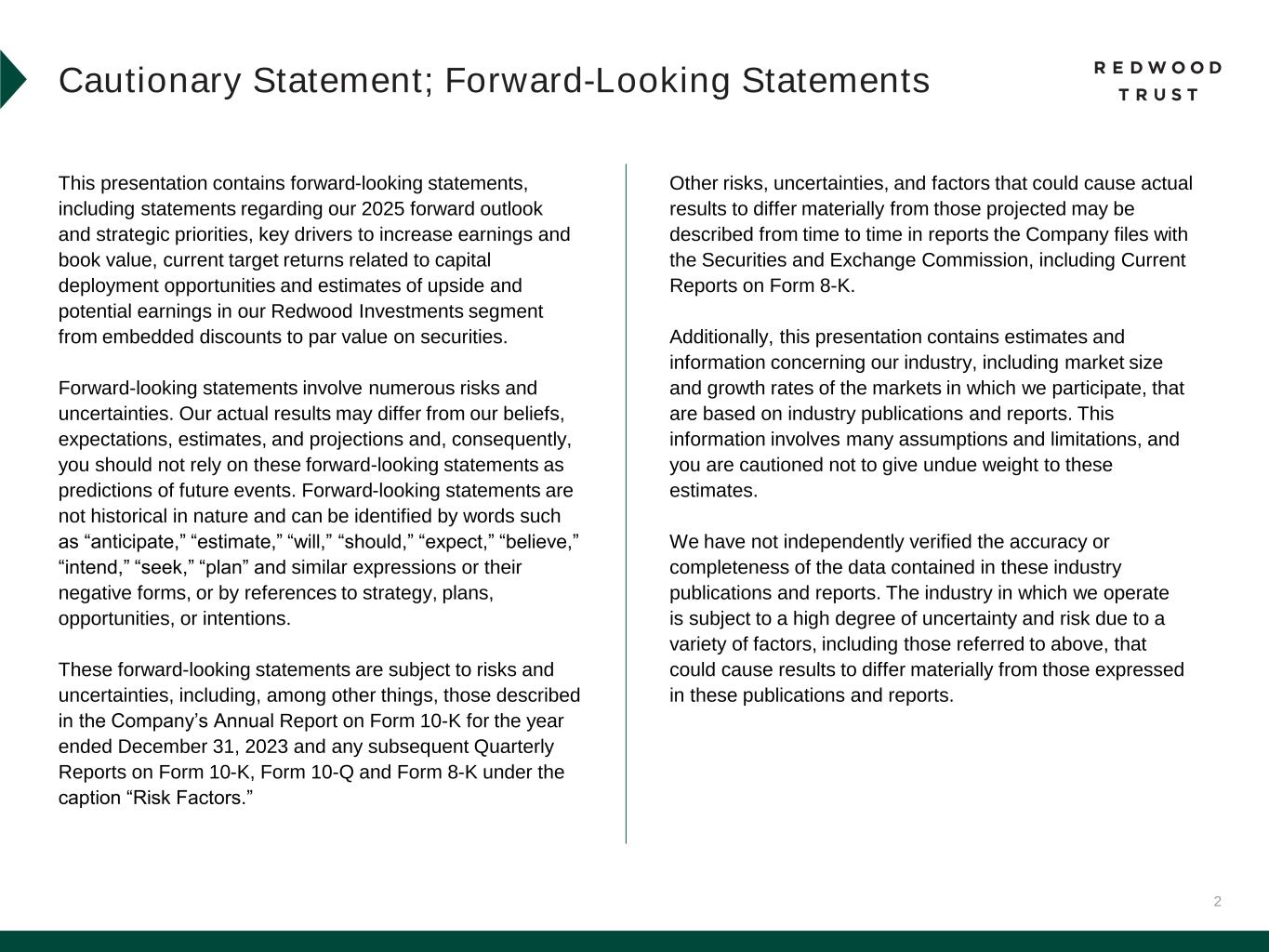 Cautionary Statement; Forward-Looking Statements

REDWOOD TRUST

This presentation contains forward-looking statements, including statements regarding our 2025 forward outlook and strategic priorities, key drivers to increase earnings and book value, current target returns related to capital deployment opportunities and estimates of upside and potential earnings in our Redwood Investments segment from embedded discounts to par value on securities.

Forward-looking statements involve numerous risks and uncertainties. Our actual results may differ from our beliefs, expectations, estimates, and projections and, consequently, you should not rely on these forward-looking statements as predictions of future events. Forward-looking statements are not historical in nature and can be identified by words such as “anticipate,” “estimate,” “will,” “should,” “expect,” “believe,” “intend,” “seek,” “plan” and similar expressions or their negative forms, or by references to strategy, plans, opportunities, or intentions.

These forward-looking statements are subject to risks and uncertainties, including, among other things, those described in the Company’s Annual Report on Form 10-K for the year ended December 31, 2023 and any subsequent Quarterly Reports on Form 10-K, Form 10-Q and Form 8-K under the caption “Risk Factors.”

Other risks, uncertainties, and factors that could cause actual results to differ materially from those projected may be described from time to time in reports the Company files with the Securities and Exchange Commission, including Current Reports on Form 8-K.

Additionally, this presentation contains estimates and information concerning our industry, including market size and growth rates of the markets in which we participate, that are based on industry publications and reports. This information involves many assumptions and limitations, and you are cautioned not to give undue weight to these estimates.

We have not independently verified the accuracy or completeness of the data contained in these industry publications and reports. The industry in which we operate is subject to a high degree of uncertainty and risk due to a variety of factors, including those referred to above, that could cause results to differ materially from those expressed in these publications and reports.

2